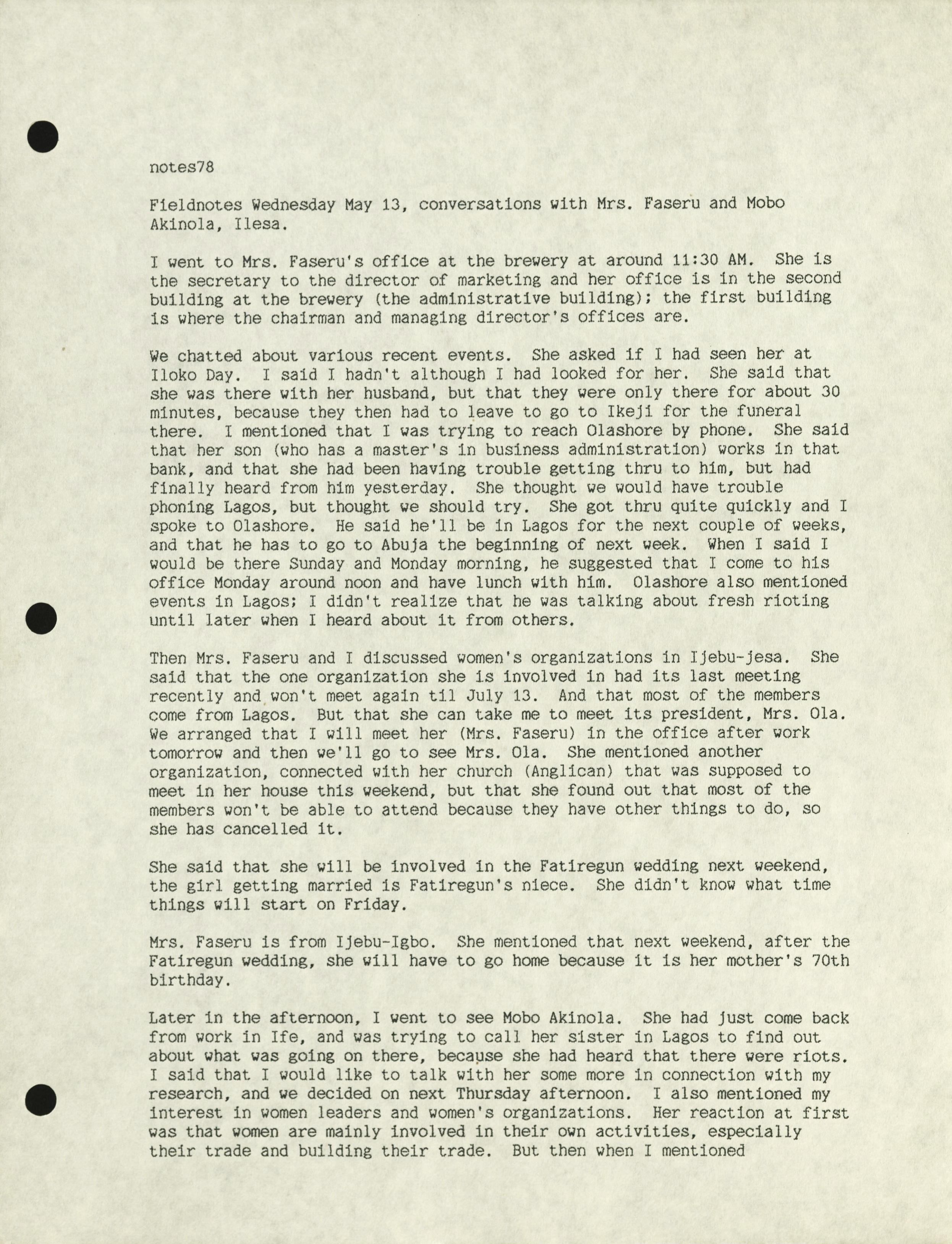 notes78

Fieldnotes Wednesday May 13, conversations with Mrs. Faseru and Mobo Akinola, Ilesa.

I went to Mrs. Faseru's office at the brewery at around 11:30 AM. She is the secretary to the director of marketing and her office is in the second building at the brewery (the administrative building); the first building is where the chairman and managing director's offices are.

We chatted about various recent events. She asked if I had seen her at Iloko Day. I said I hadn't although I had looked for her. She said that she was there with her husband, but that they were only there for about 30 minutes, because they then had to leave to go to Ikeji for the funeral there. I mentioned that I was trying to reach Olashore by phone. She said that her son (who has a master's in business administration) works in that bank, and that she had been having trouble getting thru to him, but had finally heard from him yesterday. She thought we would have trouble phoning Lagos, but thought we should try. She got thru quite quickly and I spoke to Olashore. He said he'll be in Lagos for the next couple of weeks, and that he has to go to Abuja the beginning of next week. When I said I would be there Sunday and Monday morning, he suggested that I come to his office Monday around noon and have lunch with him. Olashore also mentioned events in Lagos; I didn't realize that he was talking about fresh rioting until later when I heard about it from others.

Then Mrs. Faseru and I discussed women's organizations in Ijebu-jesa. She said that the one organization she is involved in had its last meeting recently and won't meet again til July 13. And that most of the members come from Lagos. But that she can take me to meet its president, Mrs. Ola. We arranged that I will meet her (Mrs. Faseru) in the office after work tomorrow and then we'll go to see Mrs. Ola. She mentioned another organization, connected with her church (Anglican) that was supposed to meet in her house this weekend, but that she found out that most of the members won't be able to attend because they have other things to do, so she has cancelled it.

She said that she will be involved in the Fatiregun wedding next weekend, the girl getting married is Fatiregun's niece. She didn't know what time things will start on Friday.

Mrs. Faseru is from Ijebu-Igbo. She mentioned that next weekend, after the Fatiregun wedding, she will have to go home because it is her mother's 70th birthday.

Later in the afternoon, I went to see Mobo Akinola. She had just come back from work in Ife, and was trying to call her sister in Lagos to find out about what was going on there, because she had heard that there were riots. I said that I would like to talk with her some more in connection with my research, and we decided on next Thursday afternoon. I also mentioned my interest in women leaders and women's organizations. Her reaction at first was that women are mainly involved in their own activities, especially their trade and building their trade. But then when I mentioned